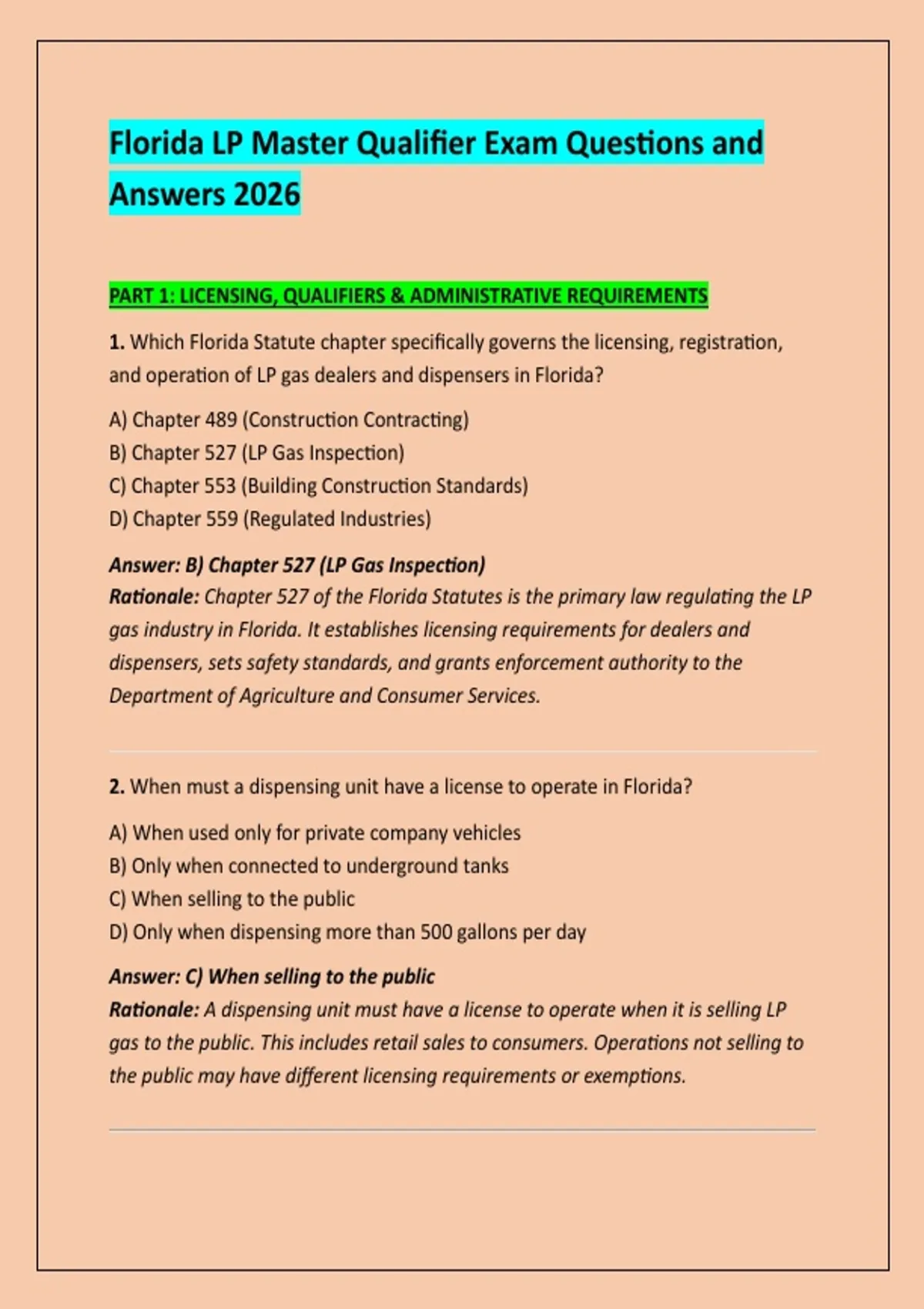 Florida LP Master Qualifier Exam Questions and Answers 2026

PART 1: LICENSING, QUALIFIERS & ADMINISTRATIVE REQUIREMENTS

1. Which Florida Statute chapter specifically governs the licensing, registration, and operation of LP gas dealers and dispensers in Florida?

A) Chapter 489 (Construction Contracting)
B) Chapter 527 (LP Gas Inspection)
C) Chapter 553 (Building Construction Standards)
D) Chapter 559 (Regulated Industries)

Answer: B) Chapter 527 (LP Gas Inspection)
Rationale: Chapter 527 of the Florida Statutes is the primary law regulating the LP gas industry in Florida. It establishes licensing requirements for dealers and dispensers, sets safety standards, and grants enforcement authority to the Department of Agriculture and Consumer Services.

2. When must a dispensing unit have a license to operate in Florida?

A) When used only for private company vehicles
B) Only when connected to underground tanks
C) When selling to the public
D) Only when dispensing more than 500 gallons per day

Answer: C) When selling to the public
Rationale: A dispensing unit must have a license to operate when it is selling LP gas to the public. This includes retail sales to consumers. Operations not selling to the public may have different licensing requirements or exemptions.